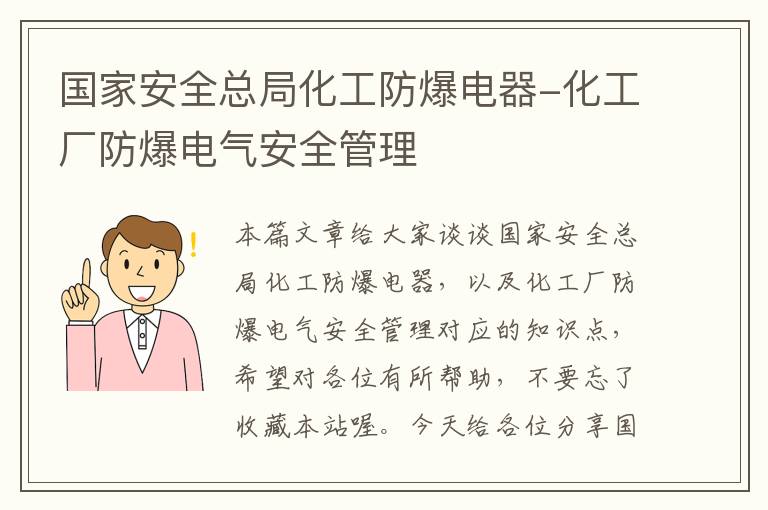 国家安全总局化工防爆电器-化工厂防爆电气安全管理

本篇文章给大家谈谈国家安全总局化工防爆电器，以及化工厂防爆电气安全管理对应的知识点，希望对各位有所帮助，不要忘了收藏本站喔。今天给各位分享国